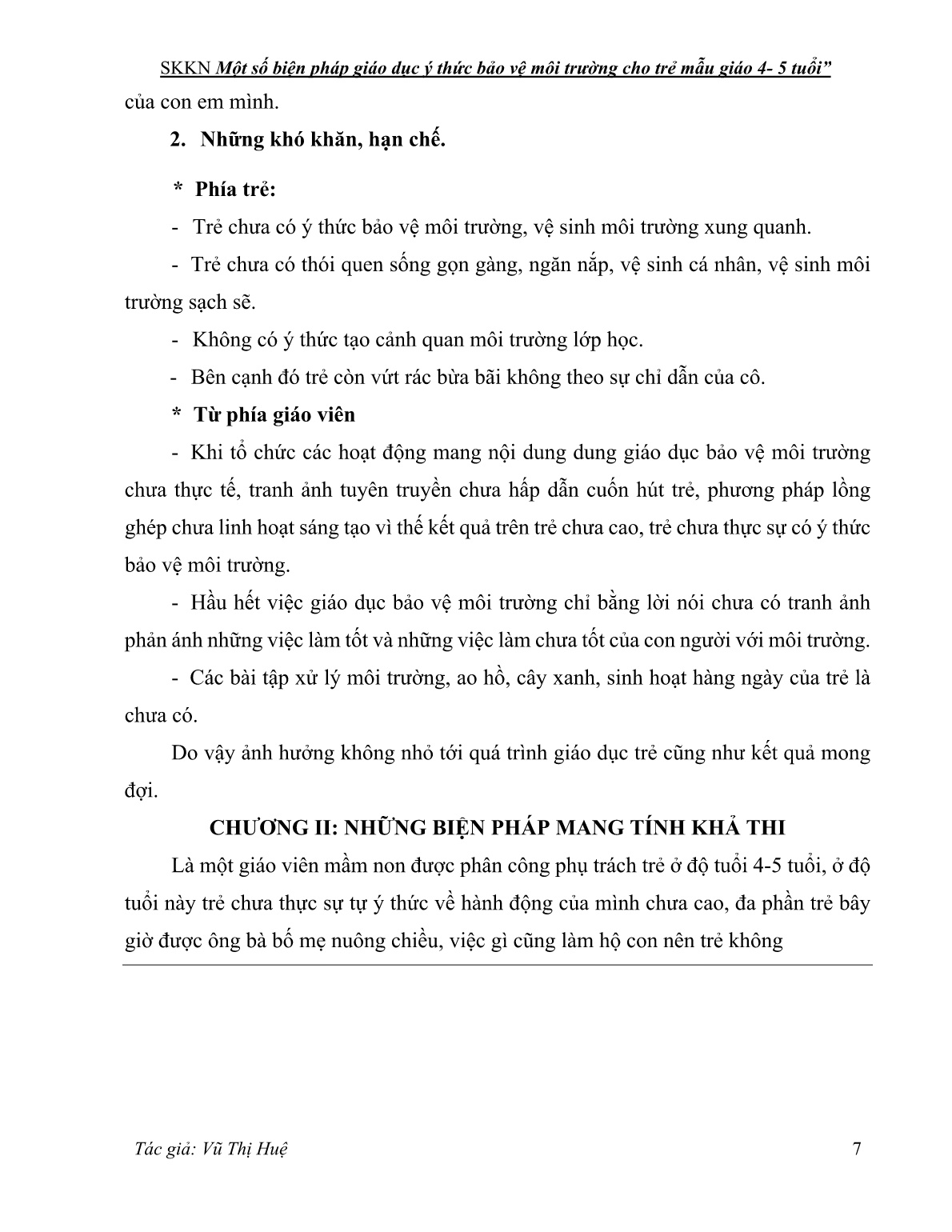 SKKN Một số biện pháp giáo dục ý thức bảo vệ môi trường cho trẻ mẫu giáo 4- 5 tuổi”

của con em mình.

2. Những khó khăn, hạn chế.

* Phía trẻ:

- Trẻ chưa có ý thức bảo vệ môi trường, vệ sinh môi trường xung quanh.

- Trẻ chưa có thói quen sống gọn gàng, ngăn nắp, vệ sinh cá nhân, vệ sinh môi trường sạch sẽ.

- Không có ý thức tạo cảnh quan môi trường lớp học.

- Bên cạnh đó trẻ còn vứt rác bừa bãi không theo sự chỉ dẫn của cô.

* Từ phía giáo viên

- Khi tổ chức các hoạt động mang nội dung dung giáo dục bảo vệ môi trường chưa thực tế, tranh ảnh tuyên truyền chưa hấp dẫn cuốn hút trẻ, phương pháp lồng ghép chưa linh hoạt sáng tạo vì thế kết quả trên trẻ chưa cao, trẻ chưa thực sự có ý thức bảo vệ môi trường.

- Hầu hết việc giáo dục bảo vệ môi trường chỉ bằng lời nói chưa có tranh ảnh phản ánh những việc làm tốt và những việc làm chưa tốt của con người với môi trường.

- Các bài tập xử lý môi trường, ao hồ, cây xanh, sinh hoạt hàng ngày của trẻ là chưa có.

Do vậy ảnh hưởng không nhỏ tới quá trình giáo dục trẻ cũng như kết quả mong đợi.

CHƯƠNG II: NHỮNG BIỆN PHÁP MANG TÍNH KHẢ THI

Là một giáo viên mầm non được phân công phụ trách trẻ ở độ tuổi 4-5 tuổi, ở độ tuổi này trẻ chưa thực sự tự ý thức về hành động của mình chưa cao, đa phần trẻ bây giờ được ông bà bố mẹ nuông chiều, việc gì cũng làm hộ con nên trẻ không

Tác giả: Vũ Thị Huệ 7